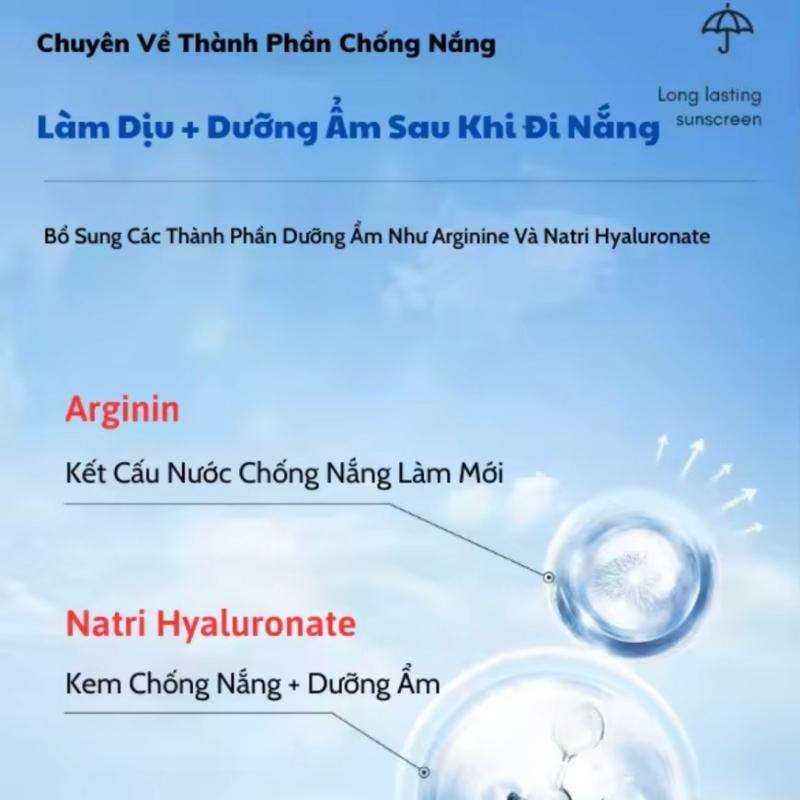 Chuyên Về Thành Phần Chống Nắng

Long lasting sunscreen

Làm Dịu + Dưỡng Ẩm Sau Khi Đi Nắng

Bổ Sung Các Thành Phần Dưỡng Ẩm Như Arginine Và Natri Hyaluronate

Arginin

Kết Cấu Nước Chống Nắng Làm Mới

Natri Hyaluronate

Kem Chống Nắng + Dưỡng Ẩm